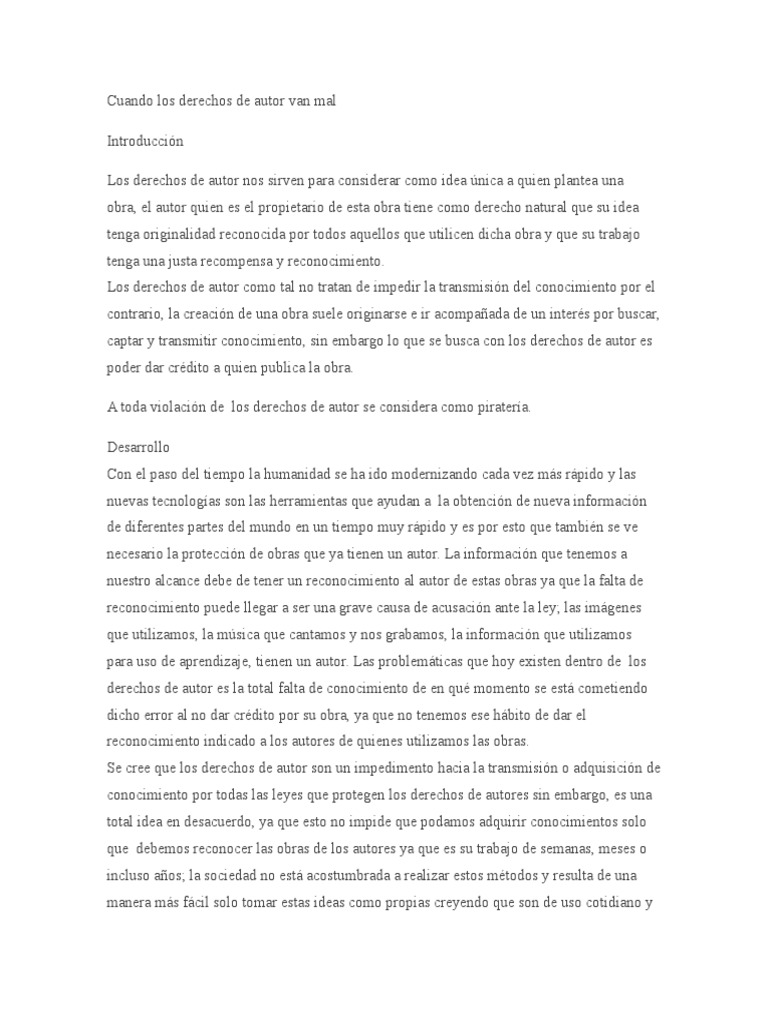 Cuando los derechos de autor van mal

Introducción

Los derechos de autor nos sirven para considerar como idea única a quien plantea una obra, el autor quien es el propietario de esta obra tiene como derecho natural que su idea tenga originalidad reconocida por todos aquellos que utilicen dicha obra y que su trabajo tenga una justa recompensa y reconocimiento.
Los derechos de autor como tal no tratan de impedir la transmisión del conocimiento por el contrario, la creación de una obra suele originarse e ir acompañada de un interés por buscar, captar y transmitir conocimiento, sin embargo lo que se busca con los derechos de autor es poder dar crédito a quien publica la obra.

A toda violación de los derechos de autor se considera como piratería.

Desarrollo
Con el paso del tiempo la humanidad se ha ido modernizando cada vez más rápido y las nuevas tecnologías son las herramientas que ayudan a la obtención de nueva información de diferentes partes del mundo en un tiempo muy rápido y es por esto que también se ve necesario la protección de obras que ya tienen un autor. La información que tenemos a nuestro alcance debe de tener un reconocimiento al autor de estas obras ya que la falta de reconocimiento puede llegar a ser una grave causa de acusación ante la ley; las imágenes que utilizamos, la música que cantamos y nos grabamos, la información que utilizamos para uso de aprendizaje, tienen un autor. Las problemáticas que hoy existen dentro de los derechos de autor es la total falta de conocimiento de en qué momento se está cometiendo dicho error al no dar crédito por su obra, ya que no tenemos ese hábito de dar el reconocimiento indicado a los autores de quienes utilizamos las obras.
Se cree que los derechos de autor son un impedimento hacia la transmisión o adquisición de conocimiento por todas las leyes que protegen los derechos de autores sin embargo, es una total idea en desacuerdo, ya que esto no impide que podamos adquirir conocimientos solo que debemos reconocer las obras de los autores ya que es su trabajo de semanas, meses o incluso años; la sociedad no está acostumbrada a realizar estos métodos y resulta de una manera más fácil solo tomar estas ideas como propias creyendo que son de uso cotidiano y